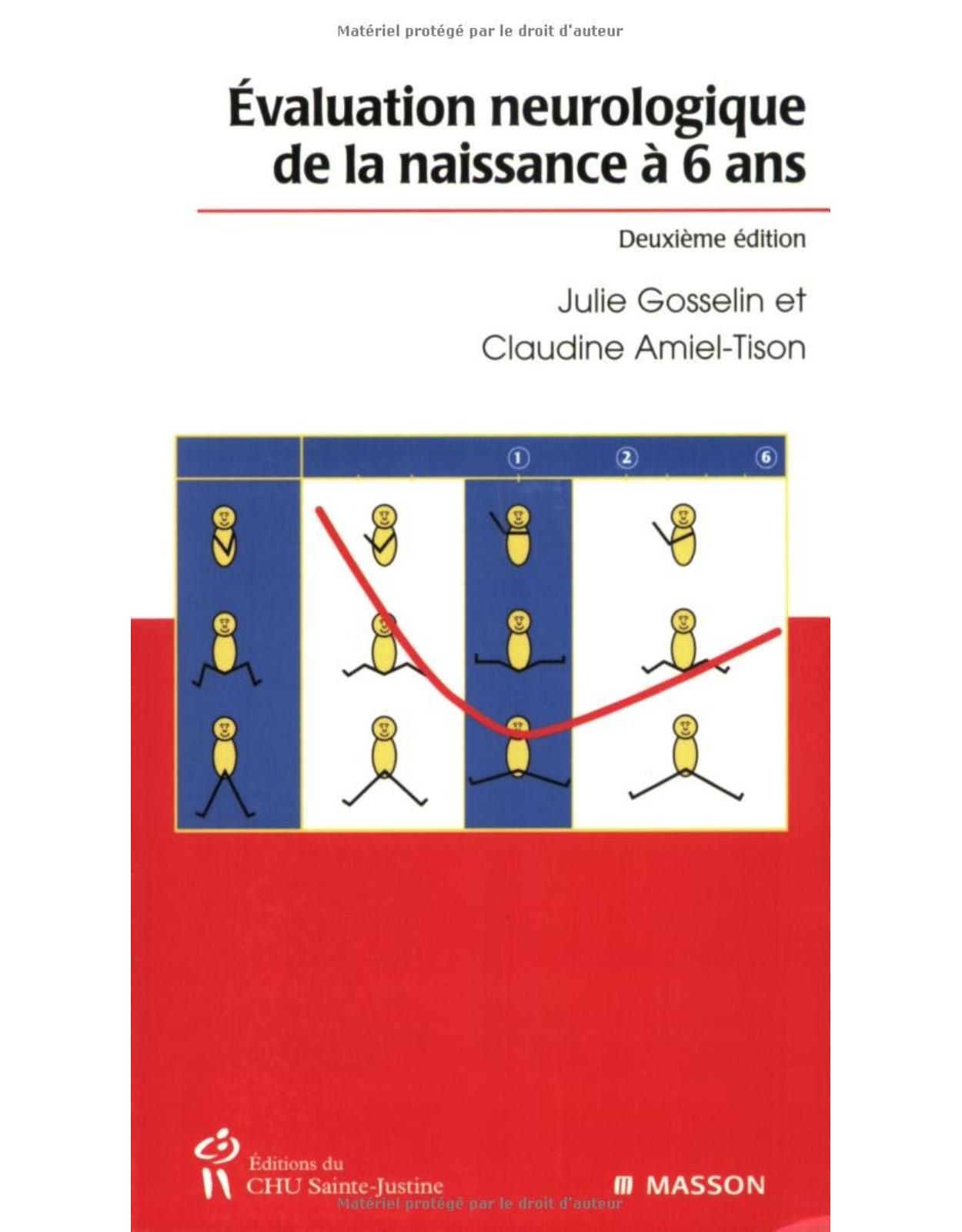 Matériel protégé par le droit d'auteur

Évaluation neurologique de la naissance à 6 ans

Deuxième édition

Julie Gosselin et Claudine Amiel-Tison

① ② ⑥

Éditions du CHU Sainte-Justine

MASSON

Matériel protégé par le droit d'auteur